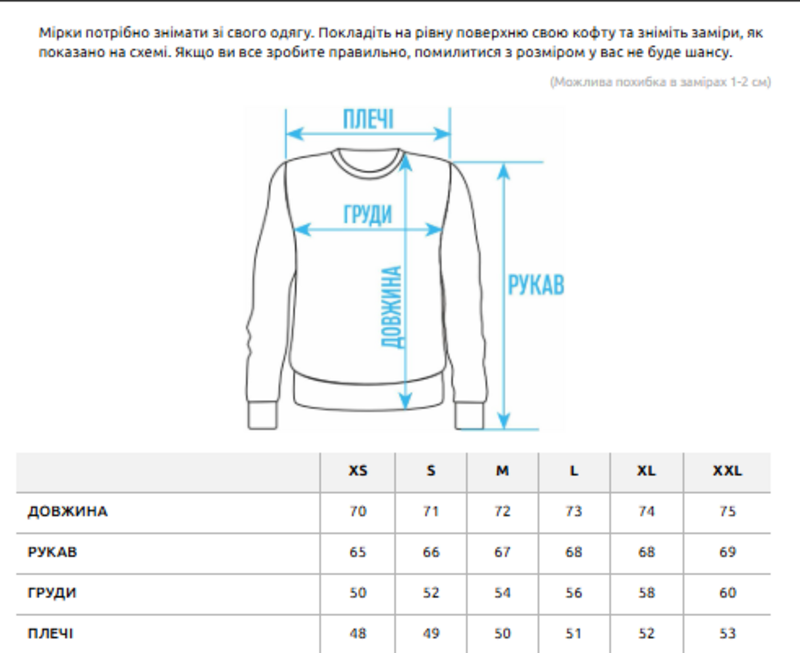 Мірки потрібно знімати зі свого одягу. Покладіть на рівну поверхню свою кофту та зніміть заміри, як показано на схемі. Якщо ви все зробите правильно, помилитися з розміром у вас не буде шансу.

(Можлива похибка в замірах 1-2 см)

ПЛЕЧІ

ГРУДИ

ДОВЖИНА

РУКАВ

| | XS | S | M | L | XL | XXL |
|---|---|---|---|---|---|---|
| ДОВЖИНА | 70 | 71 | 72 | 73 | 74 | 75 |
| РУКАВ | 65 | 66 | 67 | 68 | 68 | 69 |
| ГРУДИ | 50 | 52 | 54 | 56 | 58 | 60 |
| ПЛЕЧІ | 48 | 49 | 50 | 51 | 52 | 53 |